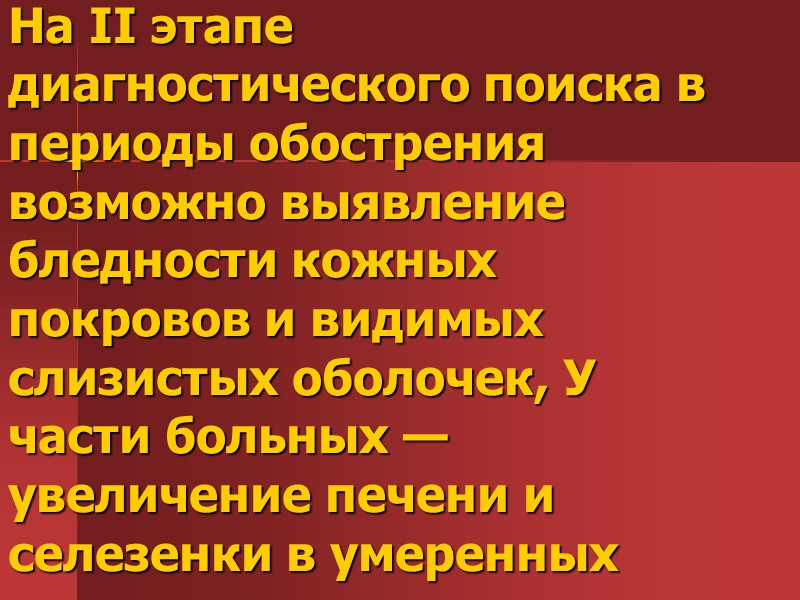 На II этапе диагностического поиска в периоды обострения возможно выявление бледности кожных покровов и видимых слизистых оболочек, У части больных — увеличение печени и селезенки в умеренных